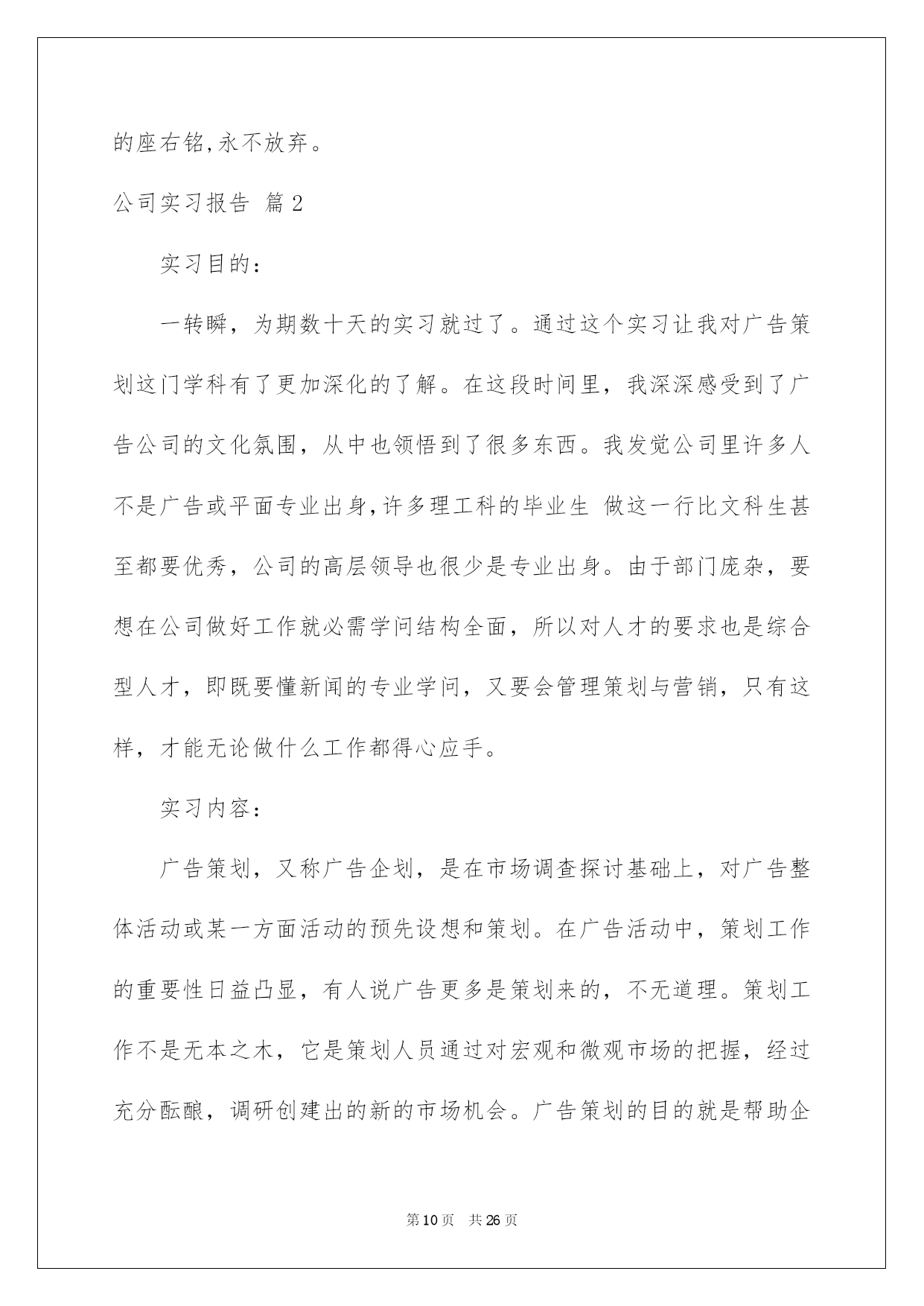 的座右铭,永不放弃。

公司实习报告 篇2

实习目的:

一转瞬，为期数十天的实习就过了。通过这个实习让我对广告策划这门学科有了更加深化的了解。在这段时间里，我深深感受到了广告公司的文化氛围，从中也领悟到了很多东西。我发觉公司里许多人不是广告或平面专业出身,许多理工科的毕业生 做这一行比文科生甚至都要优秀，公司的高层领导也很少是专业出身。由于部门庞杂，要想在公司做好工作就必需学问结构全面，所以对人才的要求也是综合型人才，即既要懂新闻的专业学问，又要会管理策划与营销，只有这样，才能无论做什么工作都得心应手。

实习内容:

广告策划，又称广告企划，是在市场调查探讨基础上，对广告整体活动或某一方面活动的预先设想和策划。在广告活动中，策划工作的重要性日益凸显，有人说广告更多是策划来的，不无道理。策划工作不是无本之木，它是策划人员通过对宏观和微观市场的把握，经过充分酝酿，调研创建出的新的市场机会。广告策划的目的就是帮助企

第10页 共26页